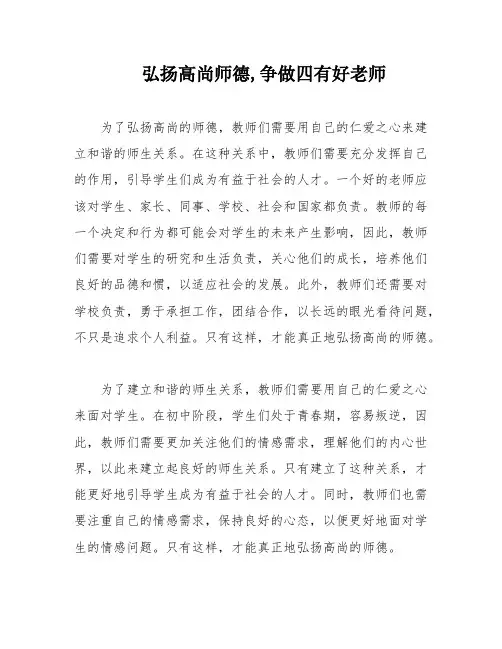 弘扬高尚师德,争做四有好老师

为了弘扬高尚的师德，教师们需要用自己的仁爱之心来建立和谐的师生关系。在这种关系中，教师们需要充分发挥自己的作用，引导学生们成为有益于社会的人才。一个好的老师应该对学生、家长、同事、学校、社会和国家都负责。教师的每一个决定和行为都可能会对学生的未来产生影响，因此，教师们需要对学生的研究和生活负责，关心他们的成长，培养他们良好的品德和惯，以适应社会的发展。此外，教师们还需要对学校负责，勇于承担工作，团结合作，以长远的眼光看待问题，不只是追求个人利益。只有这样，才能真正地弘扬高尚的师德。

为了建立和谐的师生关系，教师们需要用自己的仁爱之心来面对学生。在初中阶段，学生们处于青春期，容易叛逆，因此，教师们需要更加关注他们的情感需求，理解他们的内心世界，以此来建立起良好的师生关系。只有建立了这种关系，才能更好地引导学生成为有益于社会的人才。同时，教师们也需要注重自己的情感需求，保持良好的心态，以便更好地面对学生的情感问题。只有这样，才能真正地弘扬高尚的师德。